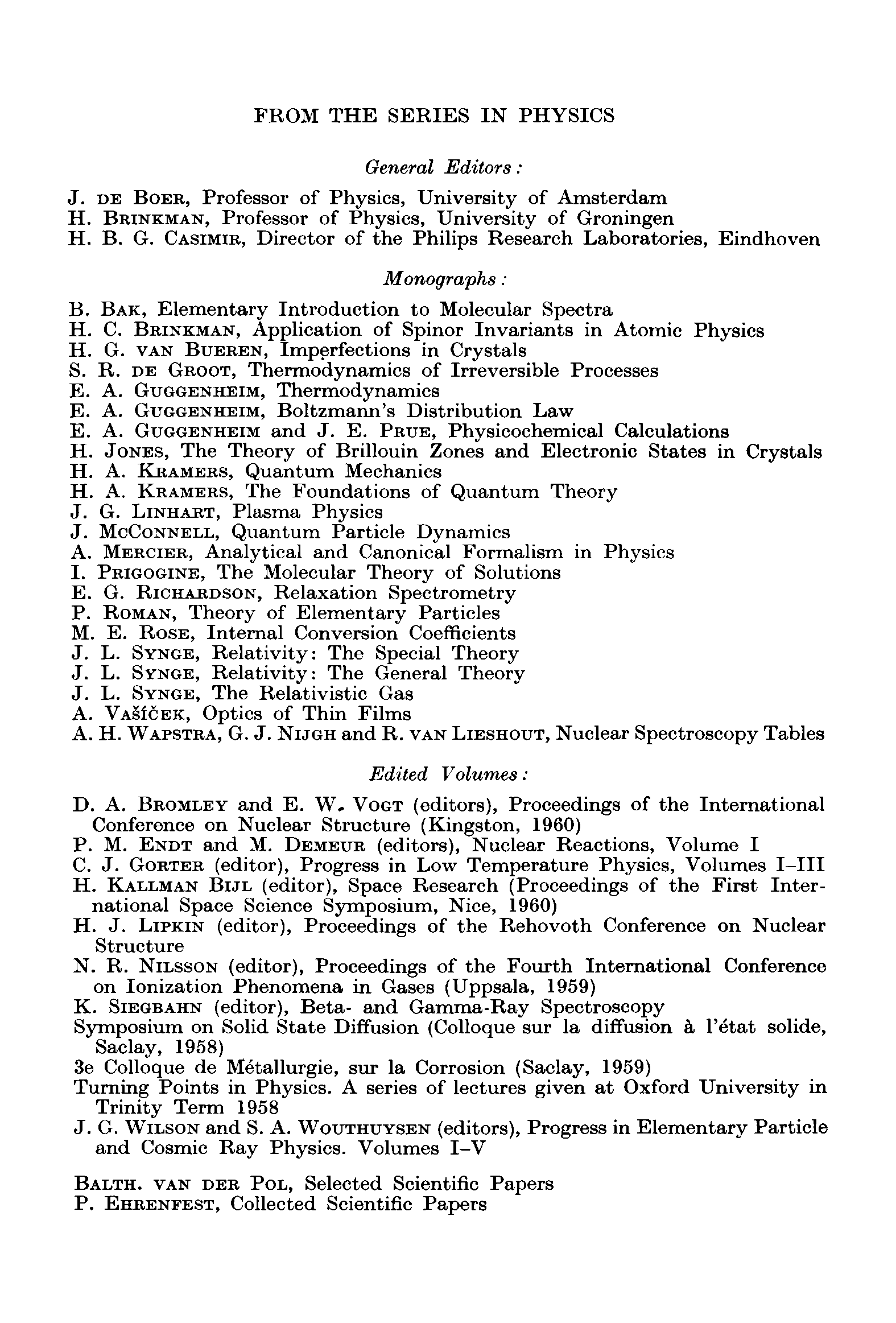 FROM THE SERIES IN PHYSICS

General Editors:

J. DE BOER, Professor of Physics, University of Amsterdam
H. BRINKMAN, Professor of Physics, University of Groningen
H. B. G. CASIMIR, Director of the Philips Research Laboratories, Eindhoven

Monographs:

B. BAK, Elementary Introduction to Molecular Spectra
H. C. BRINKMAN, Application of Spinor Invariants in Atomic Physics
H. G. VAN BUEREN, Imperfections in Crystals
S. R. DE GROOT, Thermodynamics of Irreversible Processes
E. A. GUGGENHEIM, Thermodynamics
E. A. GUGGENHEIM, Boltzmann's Distribution Law
E. A. GUGGENHEIM and J. E. PRUE, Physicochemical Calculations
H. JONES, The Theory of Brillouin Zones and Electronic States in Crystals
H. A. KRAMERS, Quantum Mechanics
H. A. KRAMERS, The Foundations of Quantum Theory
J. G. LINHART, Plasma Physics
J. MCCONNELL, Quantum Particle Dynamics
A. MERCIER, Analytical and Canonical Formalism in Physics
I. PRIGOGINE, The Molecular Theory of Solutions
E. G. RICHARDSON, Relaxation Spectrometry
P. ROMAN, Theory of Elementary Particles
M. E. ROSE, Internal Conversion Coefficients
J. L. SYNGE, Relativity: The Special Theory
J. L. SYNGE, Relativity: The General Theory
J. L. SYNGE, The Relativistic Gas
A. VAŠÍČEK, Optics of Thin Films
A. H. WAPSTRA, G. J. NIJGH and R. VAN LIESHOUT, Nuclear Spectroscopy Tables

Edited Volumes:

D. A. BROMLEY and E. W. VOGT (editors), Proceedings of the International Conference on Nuclear Structure (Kingston, 1960)
P. M. ENDT and M. DEMEUR (editors), Nuclear Reactions, Volume I
C. J. GORTER (editor), Progress in Low Temperature Physics, Volumes I–III
H. KALLMAN BIJL (editor), Space Research (Proceedings of the First International Space Science Symposium, Nice, 1960)
H. J. LIPKIN (editor), Proceedings of the Rehovoth Conference on Nuclear Structure
N. R. NILSSON (editor), Proceedings of the Fourth International Conference on Ionization Phenomena in Gases (Uppsala, 1959)
K. SIEGBAHN (editor), Beta- and Gamma-Ray Spectroscopy
Symposium on Solid State Diffusion (Colloque sur la diffusion à l'état solide, Saclay, 1958)
3e Colloque de Métallurgie, sur la Corrosion (Saclay, 1959)
Turning Points in Physics. A series of lectures given at Oxford University in Trinity Term 1958
J. G. WILSON and S. A. WOUTHUYSEN (editors), Progress in Elementary Particle and Cosmic Ray Physics. Volumes I–V

BALTH. VAN DER POL, Selected Scientific Papers
P. EHRENFEST, Collected Scientific Papers